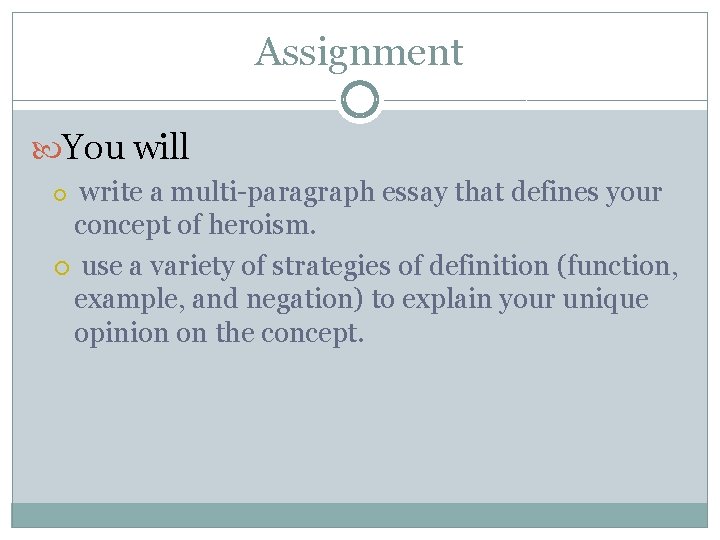 Assignment

You will

write a multi-paragraph essay that defines your concept of heroism.

use a variety of strategies of definition (function, example, and negation) to explain your unique opinion on the concept.